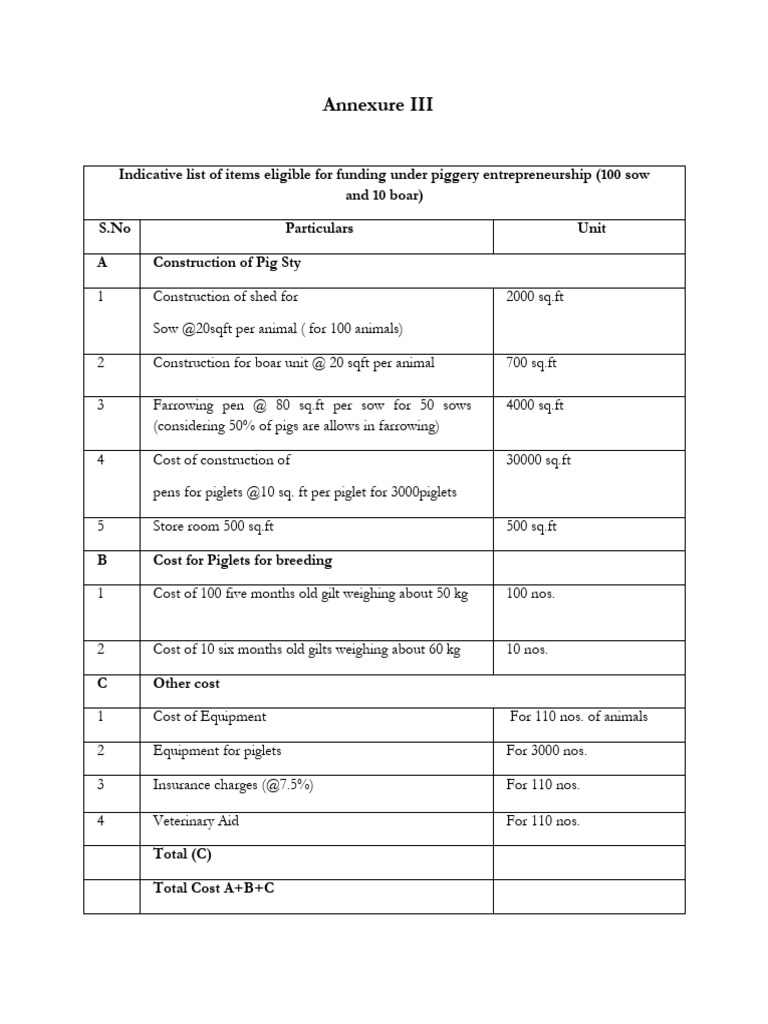 Annexure III

| Indicative list of items eligible for funding under piggery entrepreneurship (100 sow and 10 boar) | | |
|---|---|---|
| S.No | Particulars | Unit |
| A | Construction of Pig Sty | |
| 1 | Construction of shed for Sow @20sqft per animal ( for 100 animals) | 2000 sq.ft |
| 2 | Construction for boar unit @ 20 sqft per animal | 700 sq.ft |
| 3 | Farrowing pen @ 80 sq.ft per sow for 50 sows (considering 50% of pigs are allows in farrowing) | 4000 sq.ft |
| 4 | Cost of construction of pens for piglets @10 sq. ft per piglet for 3000piglets | 30000 sq.ft |
| 5 | Store room 500 sq.ft | 500 sq.ft |
| B | Cost for Piglets for breeding | |
| 1 | Cost of 100 five months old gilt weighing about 50 kg | 100 nos. |
| 2 | Cost of 10 six months old gilts weighing about 60 kg | 10 nos. |
| C | Other cost | |
| 1 | Cost of Equipment | For 110 nos. of animals |
| 2 | Equipment for piglets | For 3000 nos. |
| 3 | Insurance charges (@7.5%) | For 110 nos. |
| 4 | Veterinary Aid | For 110 nos. |
| | Total (C) | |
| | Total Cost A+B+C | |